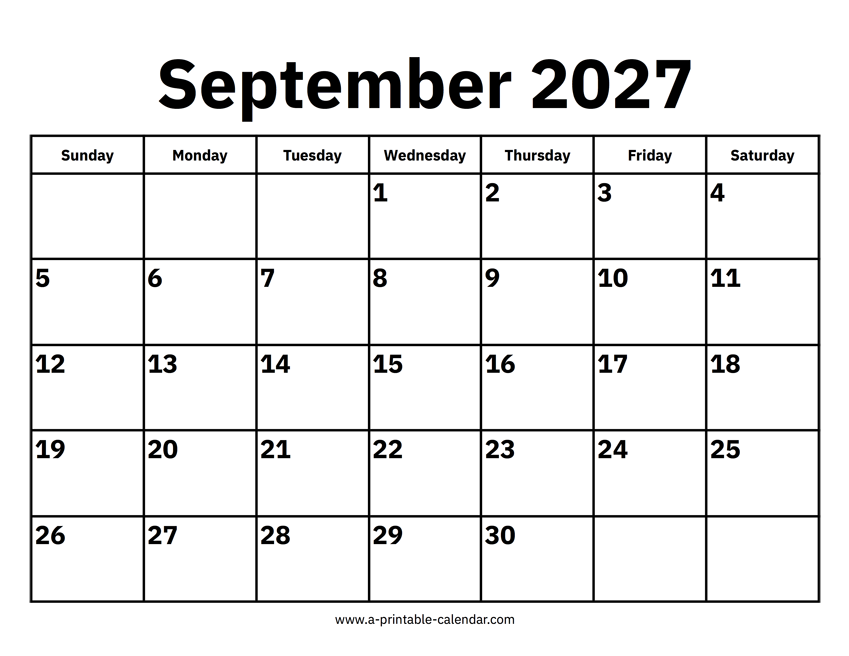 September 2027

| Sunday | Monday | Tuesday | Wednesday | Thursday | Friday | Saturday |
|---|---|---|---|---|---|---|
|  |  |  | 1 | 2 | 3 | 4 |
| 5 | 6 | 7 | 8 | 9 | 10 | 11 |
| 12 | 13 | 14 | 15 | 16 | 17 | 18 |
| 19 | 20 | 21 | 22 | 23 | 24 | 25 |
| 26 | 27 | 28 | 29 | 30 |  |  |

www.a-printable-calendar.com